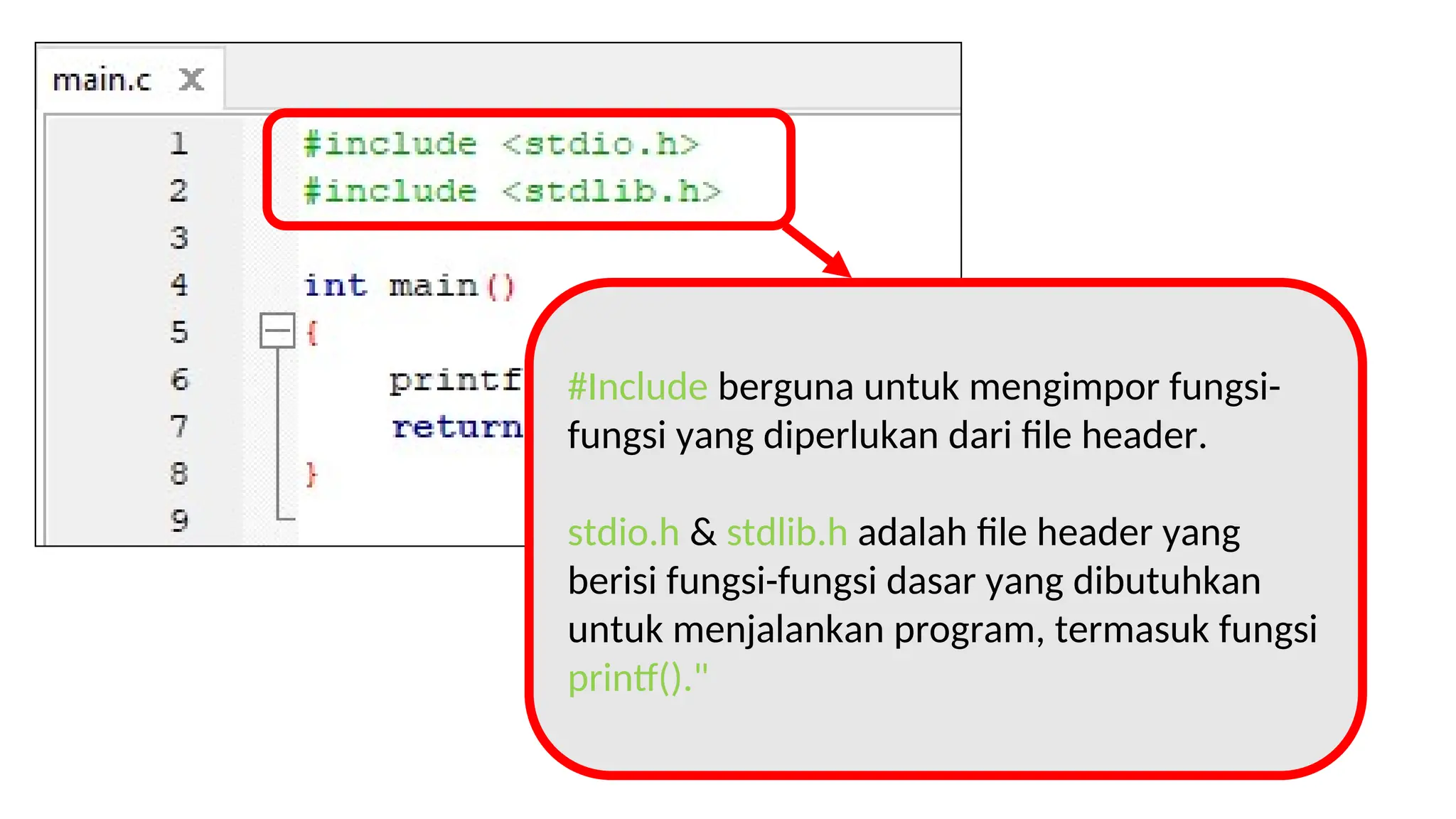 main.c X

1 #include <stdio.h>
2 #include <stdlib.h>
3
4 int main()
5 {
6 printf
7 return
8 }
9

#Include berguna untuk mengimpor fungsi-fungsi yang diperlukan dari file header.

stdio.h & stdlib.h adalah file header yang berisi fungsi-fungsi dasar yang dibutuhkan untuk menjalankan program, termasuk fungsi printf()."